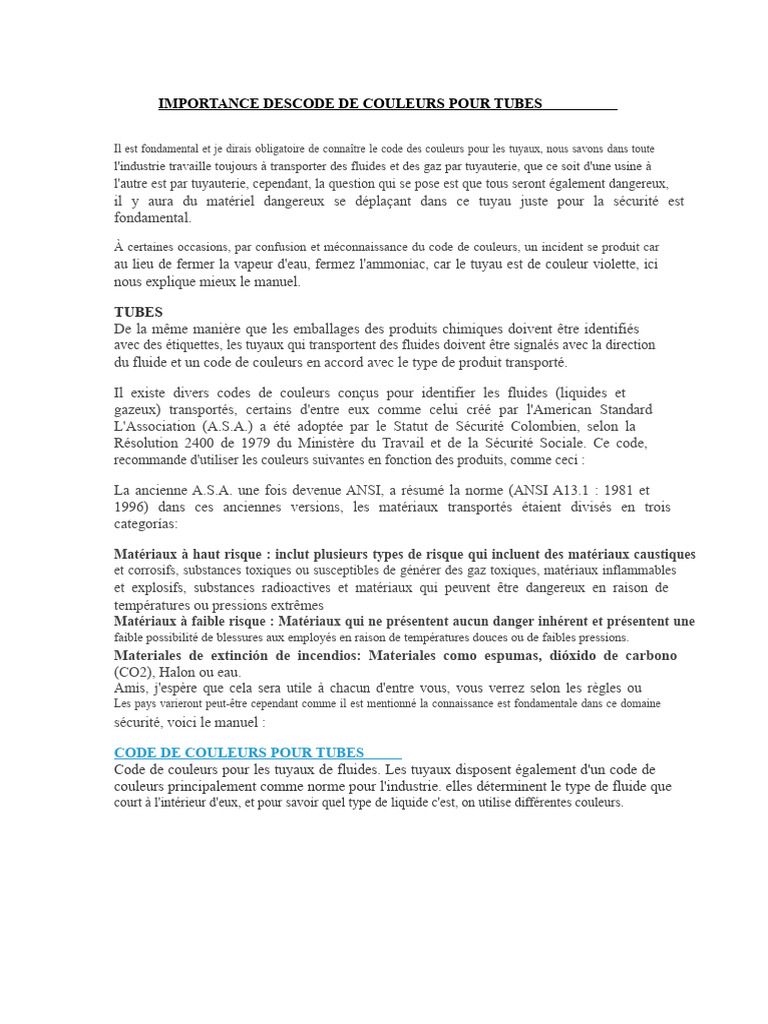 IMPORTANCE DESCODE DE COULEURS POUR TUBES

Il est fondamental et je dirais obligatoire de connaître le code des couleurs pour les tuyaux, nous savons dans toute l'industrie travaille toujours à transporter des fluides et des gaz par tuyauterie, que ce soit d'une usine à l'autre est par tuyauterie, cependant, la question qui se pose est que tous seront également dangereux, il y aura du matériel dangereux se déplaçant dans ce tuyau juste pour la sécurité est fondamental.

À certaines occasions, par confusion et méconnaissance du code de couleurs, un incident se produit car au lieu de fermer la vapeur d'eau, fermez l'ammoniac, car le tuyau est de couleur violette, ici nous explique mieux le manuel.

TUBES
De la même manière que les emballages des produits chimiques doivent être identifiés avec des étiquettes, les tuyaux qui transportent des fluides doivent être signalés avec la direction du fluide et un code de couleurs en accord avec le type de produit transporté.

Il existe divers codes de couleurs conçus pour identifier les fluides (liquides et gazeux) transportés, certains d'entre eux comme celui créé par l'American Standard L'Association (A.S.A.) a été adoptée par le Statut de Sécurité Colombien, selon la Résolution 2400 de 1979 du Ministère du Travail et de la Sécurité Sociale. Ce code, recommande d'utiliser les couleurs suivantes en fonction des produits, comme ceci :

La ancienne A.S.A. une fois devenue ANSI, a résumé la norme (ANSI A13.1 : 1981 et 1996) dans ces anciennes versions, les matériaux transportés étaient divisés en trois categorías:

Matériaux à haut risque : inclut plusieurs types de risque qui incluent des matériaux caustiques et corrosifs, substances toxiques ou susceptibles de générer des gaz toxiques, matériaux inflammables et explosifs, substances radioactives et matériaux qui peuvent être dangereux en raison de températures ou pressions extrêmes
Matériaux à faible risque : Matériaux qui ne présentent aucun danger inhérent et présentent une faible possibilité de blessures aux employés en raison de températures douces ou de faibles pressions.
Materiales de extinción de incendios: Materiales como espumas, dióxido de carbono (CO2), Halon ou eau.
Amis, j'espère que cela sera utile à chacun d'entre vous, vous verrez selon les règles ou Les pays varieront peut-être cependant comme il est mentionné la connaissance est fondamentale dans ce domaine sécurité, voici le manuel :

CODE DE COULEURS POUR TUBES
Code de couleurs pour les tuyaux de fluides. Les tuyaux disposent également d'un code de couleurs principalement comme norme pour l'industrie. elles déterminent le type de fluide que court à l'intérieur d'eux, et pour savoir quel type de liquide c'est, on utilise différentes couleurs.